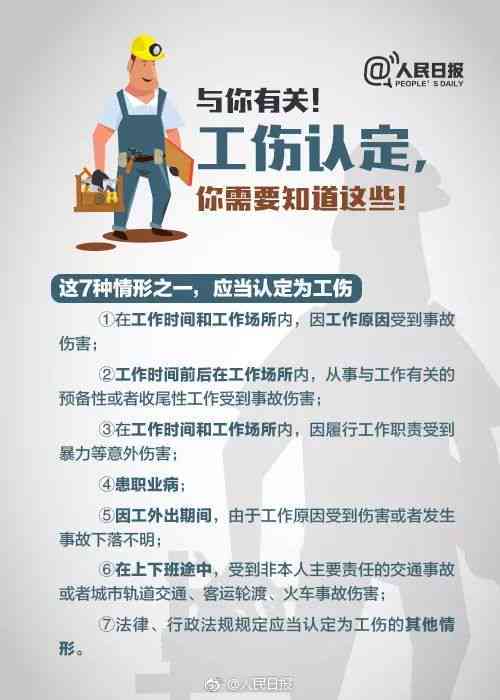 @人民日报
PEOPLE'S DAILY

与你有关！
工伤认定，
你需要知道这些！

这7种情形之一，应当认定为工伤

①在工作时间和工作场所内，因工作原因受到事故伤害；

②工作时间前后在工作场所内，从事与工作有关的预备性或者收尾性工作受到事故伤害；

③在工作时间和工作场所内，因履行工作职责受到暴力等意外伤害；

④患职业病；

⑤因工外出期间，由于工作原因受到伤害或者发生事故下落不明；

⑥在上下班途中，受到非本人主要责任的交通事故或者城市轨道交通、客运轮渡、火车事故伤害；

⑦法律、行政法规规定应当认定为工伤的其他情形。

@人民日报